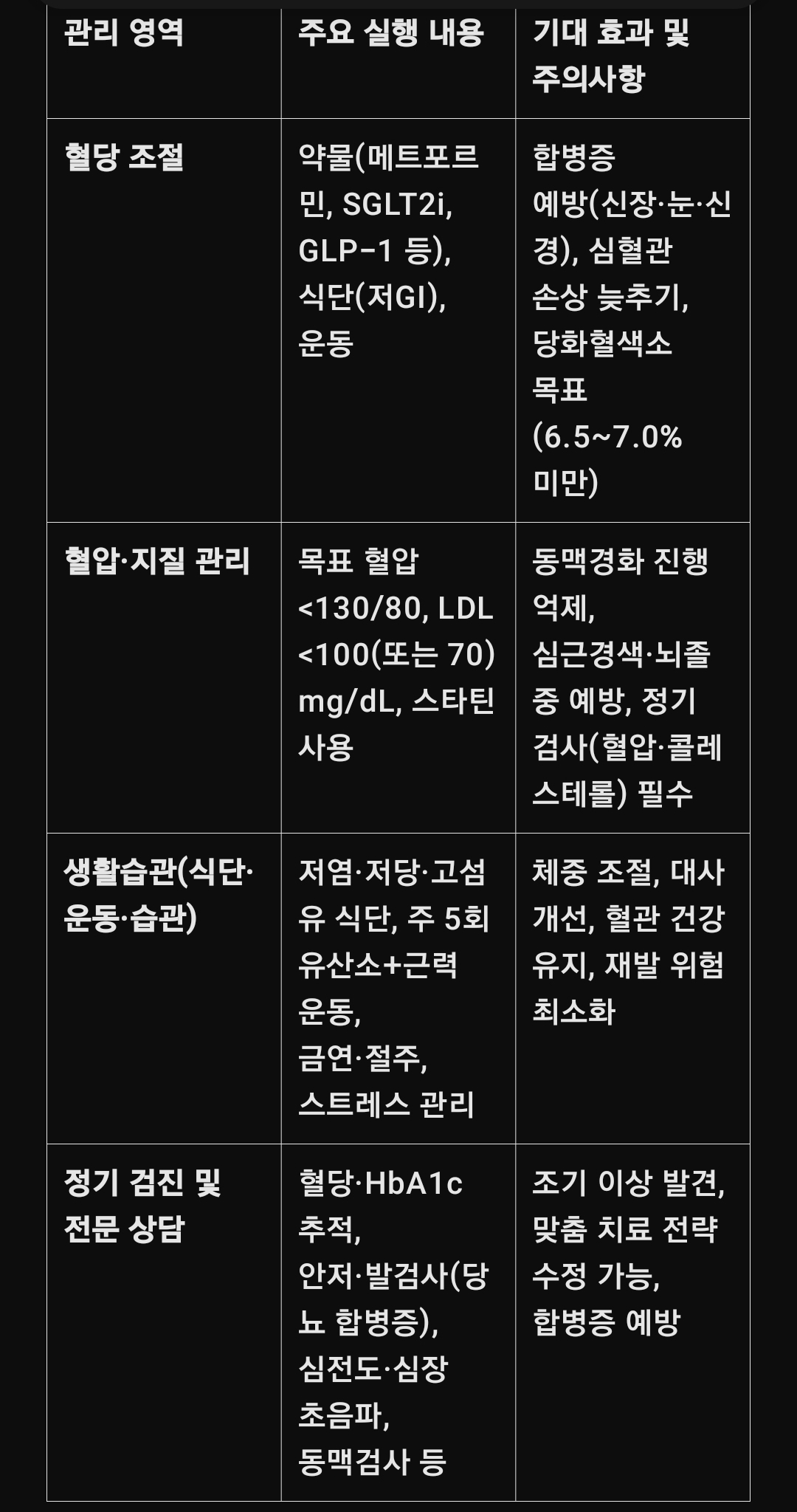 | 관리 영역 | 주요 실행 내용 | 기대 효과 및 주의사항 |
|---|---|---|
| 혈당 조절 | 약물(메트포르민, SGLT2i, GLP-1 등), 식단(저GI), 운동 | 합병증 예방(신장·눈·신경), 심혈관 손상 늦추기, 당화혈색소 목표 (6.5~7.0% 미만) |
| 혈압·지질 관리 | 목표 혈압 <130/80, LDL <100(또는 70) mg/dL, 스타틴 사용 | 동맥경화 진행 억제, 심근경색·뇌졸중 예방, 정기 검사(혈압·콜레스테롤) 필수 |
| 생활습관(식단·운동·습관) | 저염·저당·고섬유 식단, 주 5회 유산소+근력 운동, 금연·절주, 스트레스 관리 | 체중 조절, 대사 개선, 혈관 건강 유지, 재발 위험 최소화 |
| 정기 검진 및 전문 상담 | 혈당·HbA1c 추적, 안저·발검사(당뇨 합병증), 심전도·심장 초음파, 동맥검사 등 | 조기 이상 발견, 맞춤 치료 전략 수정 가능, 합병증 예방 |